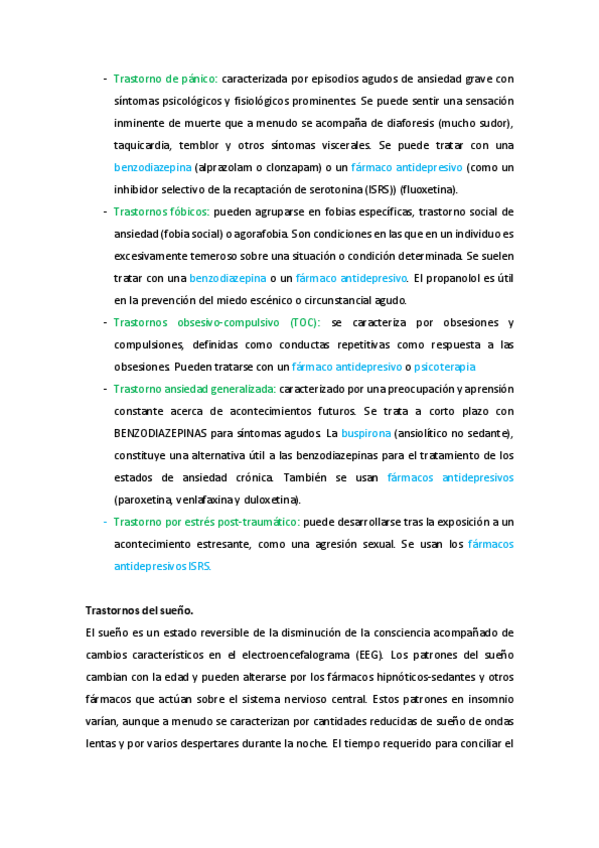 - Trastorno de pánico: caracterizada por episodios agudos de ansiedad grave con síntomas psicológicos y fisiológicos prominentes. Se puede sentir una sensación inminente de muerte que a menudo se acompaña de diaforesis (mucho sudor), taquicardia, temblor y otros síntomas viscerales. Se puede tratar con una benzodiazepina (alprazolam o clonzapam) o un fármaco antidepresivo (como un inhibidor selectivo de la recaptación de serotonina (ISRS)) (fluoxetina).
- Trastornos fóbicos: pueden agruparse en fobias específicas, trastorno social de ansiedad (fobia social) o agorafobia. Son condiciones en las que en un individuo es excesivamente temeroso sobre una situación o condición determinada. Se suelen tratar con una benzodiazepina o un fármaco antidepresivo. El propanolol es útil en la prevención del miedo escénico o circunstancial agudo.
- Trastornos obsesivo-compulsivo (TOC): se caracteriza por obsesiones y compulsiones, definidas como conductas repetitivas como respuesta a las obsesiones. Pueden tratarse con un fármaco antidepresivo o psicoterapia
- Trastorno ansiedad generalizada: caracterizado por una preocupación y aprensión constante acerca de acontecimientos futuros. Se trata a corto plazo con BENZODIAZEPINAS para síntomas agudos. La buspirona (ansiolítico no sedante), constituye una alternativa útil a las benzodiazepinas para el tratamiento de los estados de ansiedad crónica. También se usan fármacos antidepresivos (paroxetina, venlafaxina y duloxetina).
- Trastorno por estrés post-traumático: puede desarrollarse tras la exposición a un acontecimiento estresante, como una agresión sexual. Se usan los fármacos antidepresivos ISRS.

Trastornos del sueño.
El sueño es un estado reversible de la disminución de la consciencia acompañado de cambios característicos en el electroencefalograma (EEG). Los patrones del sueño cambian con la edad y pueden alterarse por los fármacos hipnóticos-sedantes y otros fármacos que actúan sobre el sistema nervioso central. Estos patrones en insomnio varían, aunque a menudo se caracterizan por cantidades reducidas de sueño de ondas lentas y por varios despertares durante la noche. El tiempo requerido para conciliar el